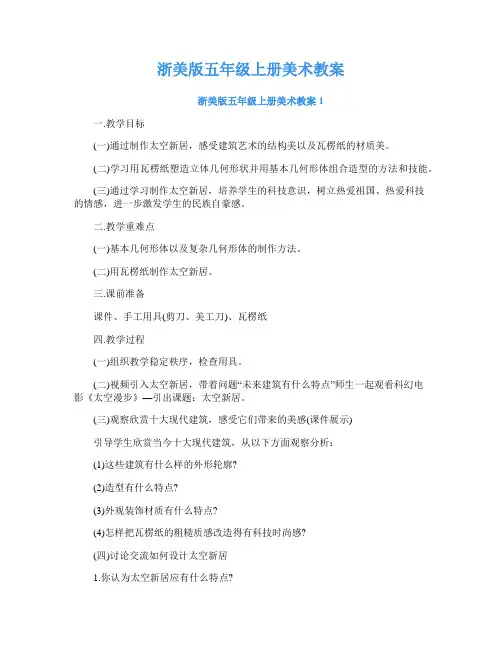 浙美版五年级上册美术教案

浙美版五年级上册美术教案 1

一.教学目标

(一)通过制作太空新居，感受建筑艺术的结构美以及瓦楞纸的材质美。

(二)学习用瓦楞纸塑造立体几何形状并用基本几何形体组合造型的方法和技能。

(三)通过学习制作太空新居，培养学生的科技意识，树立热爱祖国、热爱科技的情感，进一步激发学生的民族自豪感。

二.教学重难点

(一)基本几何形体以及复杂几何形体的制作方法。

(二)用瓦楞纸制作太空新居。

三.课前准备

课件、手工用具(剪刀、美工刀)、瓦楞纸

四.教学过程

(一)组织教学稳定秩序，检查用具。

(二)视频引入太空新居，带着问题“未来建筑有什么特点”师生一起观看科幻电影《太空漫步》—引出课题：太空新居。

(三)观察欣赏十大现代建筑，感受它们带来的美感(课件展示)

引导学生欣赏当今十大现代建筑，从以下方面观察分析：

(1)这些建筑有什么样的外形轮廓?

(2)造型有什么特点?

(3)外观装饰材质有什么特点?

(4)怎样把瓦楞纸的粗糙质感改造得有科技时尚感?

(四)讨论交流如何设计太空新居

1.你认为太空新居应有什么特点?